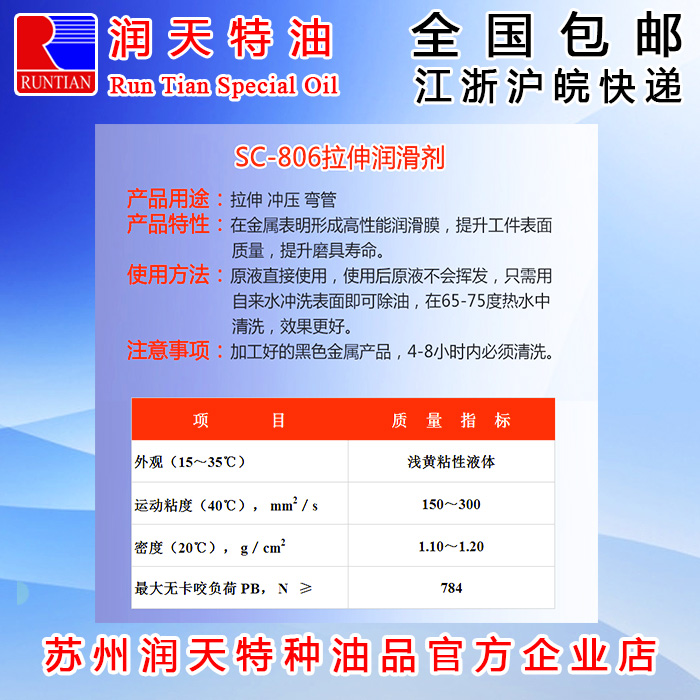 RUNTIAN

润天特油
Run Tian Special Oil

全国包邮
江浙沪皖快递

SC-806拉伸润滑剂

产品用途：拉伸 冲压 弯管
产品特性：在金属表明形成高性能润滑膜，提升工件表面质量，提升磨具寿命。
使用方法：原液直接使用，使用后原液不会挥发，只需用自来水冲洗表面即可除油，在65-75度热水中清洗，效果更好。
注意事项：加工好的黑色金属产品，4-8小时内必须清洗。

| 项 目 | 质 量 指 标 |
|---|---|
| 外观（15～35℃） | 浅黄粘性液体 |
| 运动粘度（40℃），$mm^2/s$ | 150～300 |
| 密度（20℃），$g/cm^2$ | 1.10～1.20 |
| 最大无卡咬负荷 PB，N ≥ | 784 |

苏州润天特种油品官方企业店